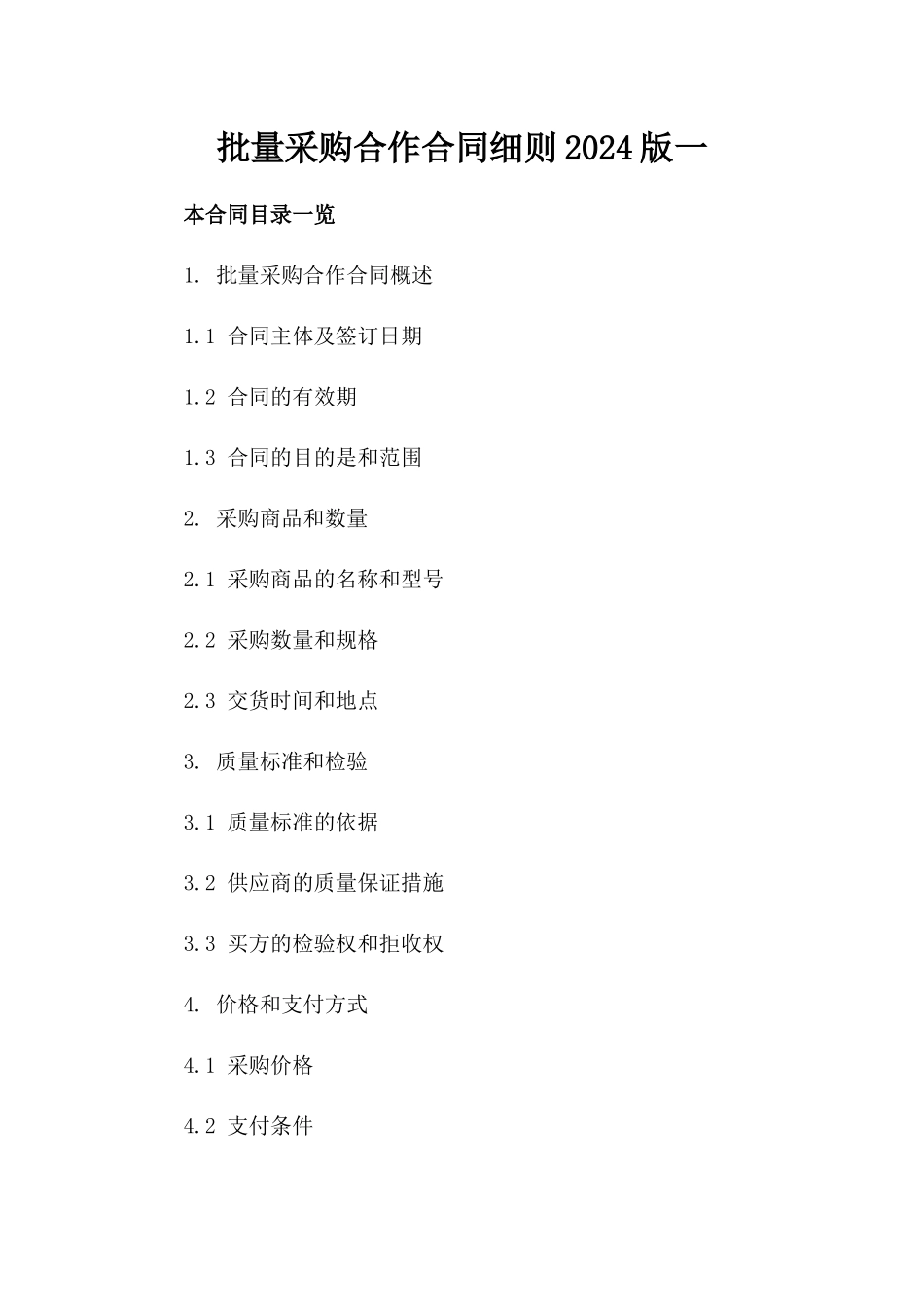 批量采购合作合同细则2024版一

本合同目录一览

1. 批量采购合作合同概述

1.1 合同主体及签订日期

1.2 合同的有效期

1.3 合同的目的是和范围

2. 采购商品和数量

2.1 采购商品的名称和型号

2.2 采购数量和规格

2.3 交货时间和地点

3. 质量标准和检验

3.1 质量标准的依据

3.2 供应商的质量保证措施

3.3 买方的检验权和拒收权

4. 价格和支付方式

4.1 采购价格

4.2 支付条件